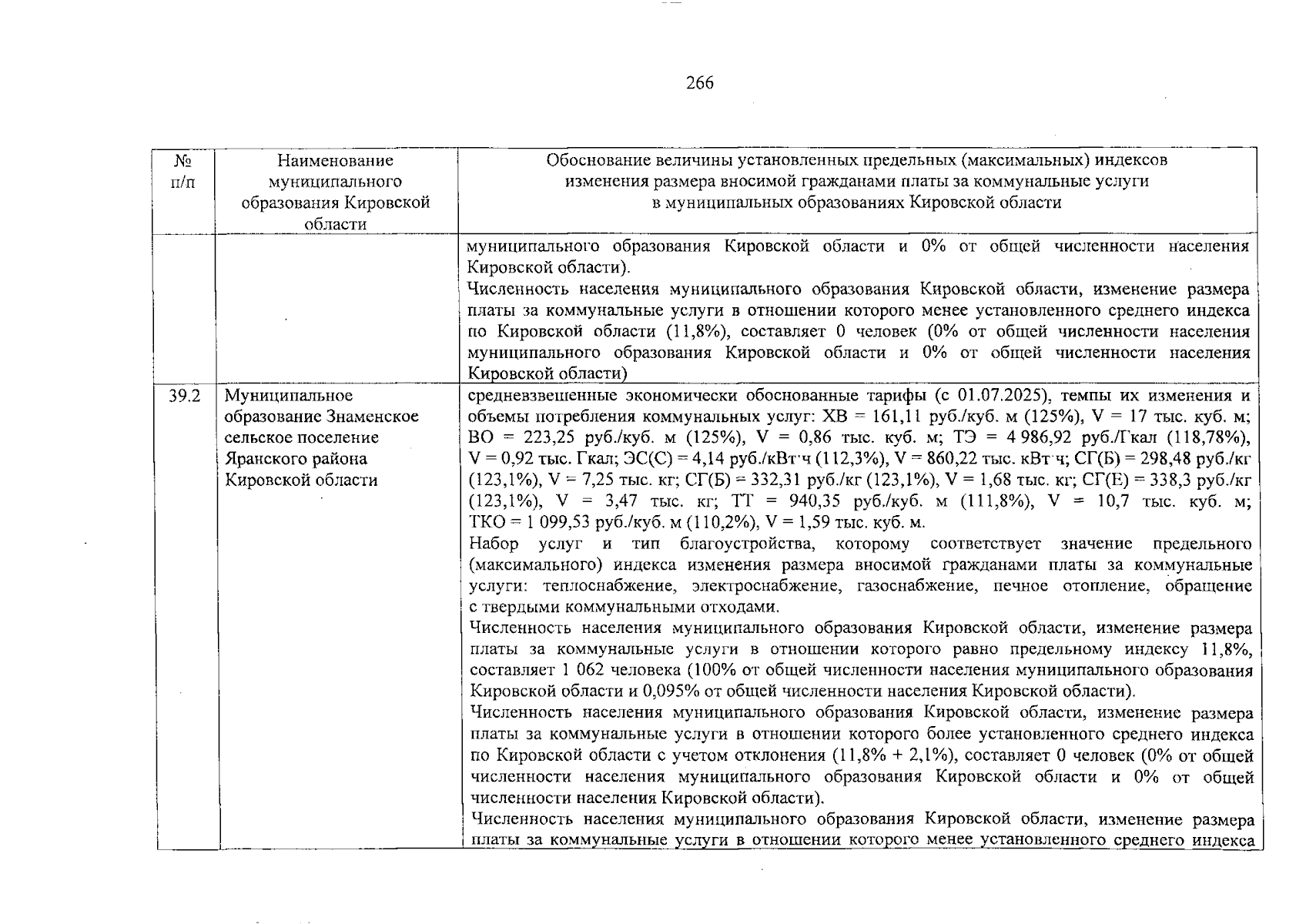 266

| № п/п | Наименование муниципального образования Кировской области | Обоснование величины установленных предельных (максимальных) индексов изменения размера вносимой гражданами платы за коммунальные услуги в муниципальных образованиях Кировской области |
|---|---|---|
| | | муниципального образования Кировской области и 0% от общей численности населения Кировской области). Численность населения муниципального образования Кировской области, изменение размера платы за коммунальные услуги в отношении которого менее установленного среднего индекса по Кировской области (11,8%), составляет 0 человек (0% от общей численности населения муниципального образования Кировской области и 0% от общей численности населения Кировской области) |
| 39.2 | Муниципальное образование Знаменское сельское поселение Яранского района Кировской области | средневзвешенные экономически обоснованные тарифы (с 01.07.2025), темпы их изменения и объемы потребления коммунальных услуг: ХВ = 161,11 руб./куб. м (125%), V = 17 тыс. куб. м; ВО = 223,25 руб./куб. м (125%), V = 0,86 тыс. куб. м; ТЭ = 4 986,92 руб./Гкал (118,78%), V = 0,92 тыс. Гкал; ЭС(С) = 4,14 руб./кВт·ч (112,3%), V = 860,22 тыс. кВт·ч; СГ(Б) = 298,48 руб./кг (123,1%), V = 7,25 тыс. кг; СГ(Б) = 332,31 руб./кг (123,1%), V = 1,68 тыс. кг; СГ(Е) = 338,3 руб./кг (123,1%), V = 3,47 тыс. кг; ТТ = 940,35 руб./куб. м (111,8%), V = 10,7 тыс. куб. м; ТКО = 1 099,53 руб./куб. м (110,2%), V = 1,59 тыс. куб. м. Набор услуг и тип благоустройства, которому соответствует значение предельного (максимального) индекса изменения размера вносимой гражданами платы за коммунальные услуги: теплоснабжение, электроснабжение, газоснабжение, печное отопление, обращение с твердыми коммунальными отходами. Численность населения муниципального образования Кировской области, изменение размера платы за коммунальные услуги в отношении которого равно предельному индексу 11,8%, составляет 1 062 человека (100% от общей численности населения муниципального образования Кировской области и 0,095% от общей численности населения Кировской области). Численность населения муниципального образования Кировской области, изменение размера платы за коммунальные услуги в отношении которого более установленного среднего индекса по Кировской области с учетом отклонения (11,8% + 2,1%), составляет 0 человек (0% от общей численности населения муниципального образования Кировской области и 0% от общей численности населения Кировской области). Численность населения муниципального образования Кировской области, изменение размера платы за коммунальные услуги в отношении которого менее установленного среднего индекса |